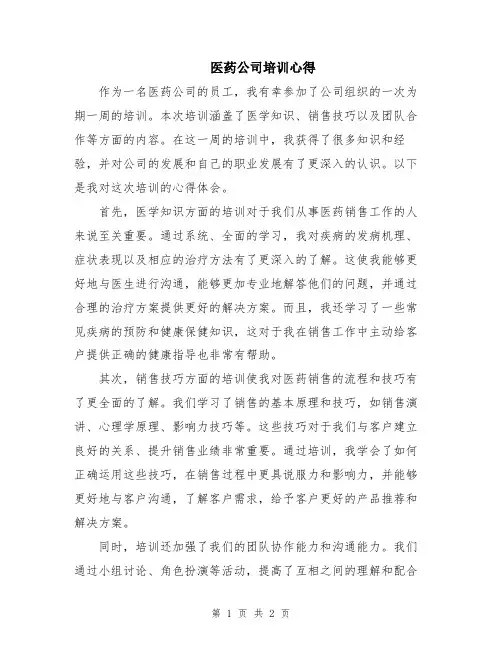 医药公司培训心得

作为一名医药公司的员工，我有幸参加了公司组织的一次为期一周的培训。本次培训涵盖了医学知识、销售技巧以及团队合作等方面的内容。在这一周的培训中，我获得了很多知识和经验，并对公司的发展和自己的职业发展有了更深入的认识。以下是我对这次培训的心得体会。

首先，医学知识方面的培训对于我们从事医药销售工作的人来说至关重要。通过系统、全面的学习，我对疾病的发病机理、症状表现以及相应的治疗方法有了更深入的了解。这使我能够更好地与医生进行沟通，能够更加专业地解答他们的问题，并通过合理的治疗方案提供更好的解决方案。而且，我还学习了一些常见疾病的预防和健康保健知识，这对于我在销售工作中主动给客户提供正确的健康指导也非常有帮助。

其次，销售技巧方面的培训使我对医药销售的流程和技巧有了更全面的了解。我们学习了销售的基本原理和技巧，如销售演讲、心理学原理、影响力技巧等。这些技巧对于我们与客户建立良好的关系、提升销售业绩非常重要。通过培训，我学会了如何正确运用这些技巧，在销售过程中更具说服力和影响力，并能够更好地与客户沟通，了解客户需求，给予客户更好的产品推荐和解决方案。

同时，培训还加强了我们的团队协作能力和沟通能力。我们通过小组讨论、角色扮演等活动，提高了互相之间的理解和配合

第 1 页 共 2 页